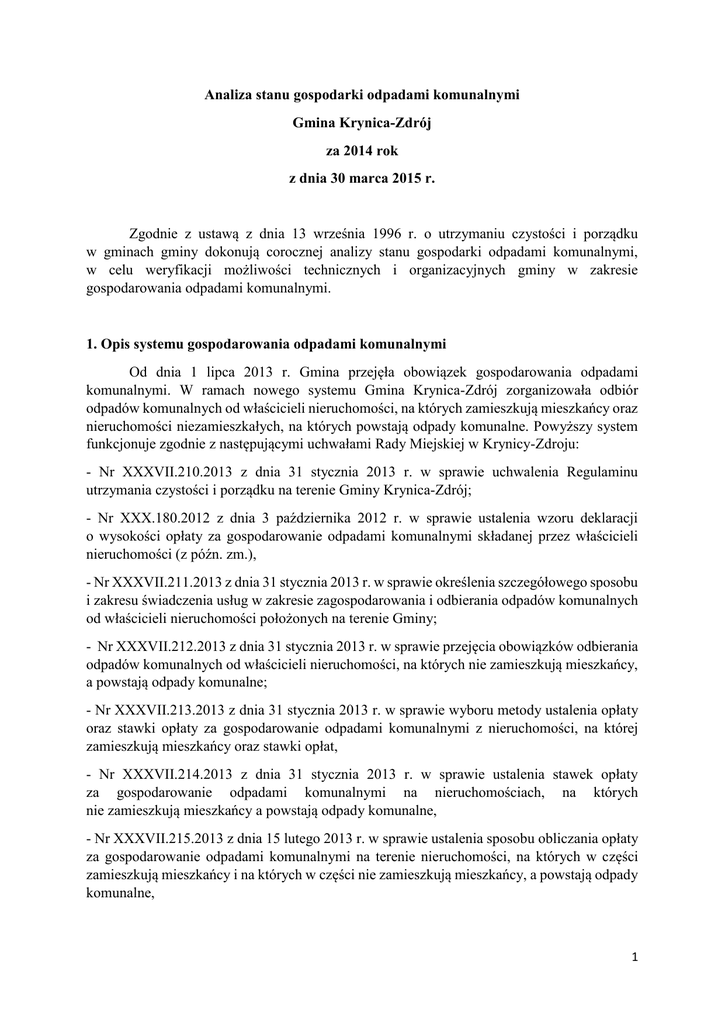 Analiza stanu gospodarki odpadami komunalnymi

Gmina Krynica-Zdrój

za 2014 rok

z dnia 30 marca 2015 r.

Zgodnie z ustawą z dnia 13 września 1996 r. o utrzymaniu czystości i porządku w gminach gminy dokonują corocznej analizy stanu gospodarki odpadami komunalnymi, w celu weryfikacji możliwości technicznych i organizacyjnych gminy w zakresie gospodarowania odpadami komunalnymi.

1. Opis systemu gospodarowania odpadami komunalnymi

Od dnia 1 lipca 2013 r. Gmina przejęła obowiązek gospodarowania odpadami komunalnymi. W ramach nowego systemu Gmina Krynica-Zdrój zorganizowała odbiór odpadów komunalnych od właścicieli nieruchomości, na których zamieszkują mieszkańcy oraz nieruchomości niezamieszkałych, na których powstają odpady komunalne. Powyższy system funkcjonuje zgodnie z następującymi uchwałami Rady Miejskiej w Krynicy-Zdroju:

- Nr XXXVII.210.2013 z dnia 31 stycznia 2013 r. w sprawie uchwalenia Regulaminu utrzymania czystości i porządku na terenie Gminy Krynica-Zdrój;

- Nr XXX.180.2012 z dnia 3 października 2012 r. w sprawie ustalenia wzoru deklaracji o wysokości opłaty za gospodarowanie odpadami komunalnymi składanej przez właścicieli nieruchomości (z późn. zm.),

- Nr XXXVII.211.2013 z dnia 31 stycznia 2013 r. w sprawie określenia szczegółowego sposobu i zakresu świadczenia usług w zakresie zagospodarowania i odbierania odpadów komunalnych od właścicieli nieruchomości położonych na terenie Gminy;

- Nr XXXVII.212.2013 z dnia 31 stycznia 2013 r. w sprawie przejęcia obowiązków odbierania odpadów komunalnych od właścicieli nieruchomości, na których nie zamieszkują mieszkańcy, a powstają odpady komunalne;

- Nr XXXVII.213.2013 z dnia 31 stycznia 2013 r. w sprawie wyboru metody ustalenia opłaty oraz stawki opłaty za gospodarowanie odpadami komunalnymi z nieruchomości, na której zamieszkują mieszkańcy oraz stawki opłat,

- Nr XXXVII.214.2013 z dnia 31 stycznia 2013 r. w sprawie ustalenia stawek opłaty za gospodarowanie odpadami komunalnymi na nieruchomościach, na których nie zamieszkują mieszkańcy a powstają odpady komunalne,

- Nr XXXVII.215.2013 z dnia 15 lutego 2013 r. w sprawie ustalenia sposobu obliczania opłaty za gospodarowanie odpadami komunalnymi na terenie nieruchomości, na których w części zamieszkują mieszkańcy i na których w części nie zamieszkują mieszkańcy, a powstają odpady komunalne,

1